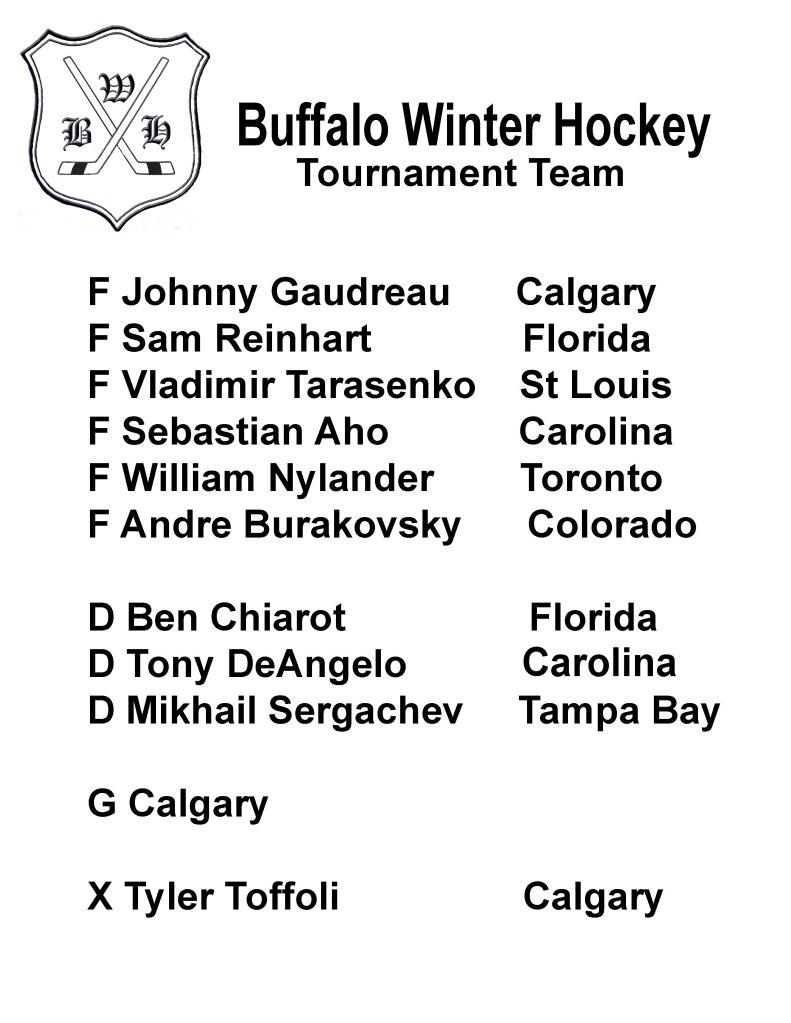 W
B H

Buffalo Winter Hockey
Tournament Team

F Johnny Gaudreau Calgary
F Sam Reinhart Florida
F Vladimir Tarasenko St Louis
F Sebastian Aho Carolina
F William Nylander Toronto
F Andre Burakovsky Colorado

D Ben Chiarot Florida
D Tony DeAngelo Carolina
D Mikhail Sergachev Tampa Bay

G Calgary

X Tyler Toffoli Calgary